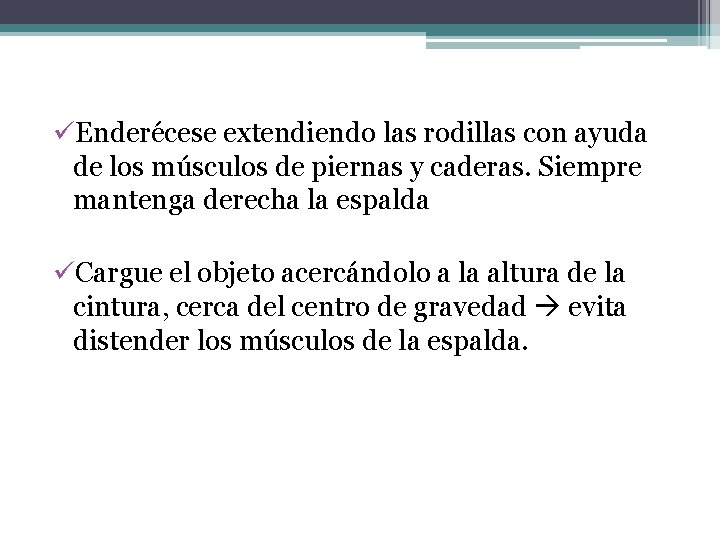 ✓Enderécese extendiendo las rodillas con ayuda de los músculos de piernas y caderas. Siempre mantenga derecha la espalda

✓Cargue el objeto acercándolo a la altura de la cintura, cerca del centro de gravedad → evita distender los músculos de la espalda.